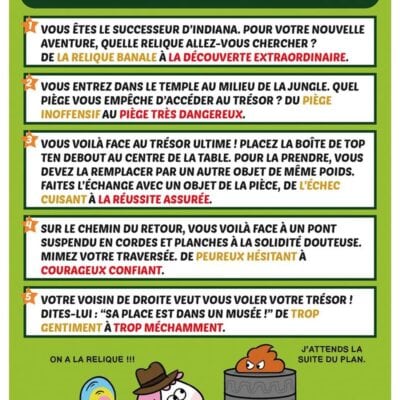 1 VOUS ÊTES LE SUCCESSEUR D'INDIANA. POUR VOTRE NOUVELLE AVENTURE, QUELLE RELIQUE ALLEZ-VOUS CHERCHER ? DE LA RELIQUE BANALE À LA DÉCOUVERTE EXTRAORDINAIRE.

2 VOUS ENTREZ DANS LE TEMPLE AU MILIEU DE LA JUNGLE. QUEL PIÈGE VOUS EMPÊCHE D'ACCÉDER AU TRÉSOR ? DU PIÈGE INOFFENSIF AU PIÈGE TRÈS DANGEREUX.

3 VOUS VOILÀ FACE AU TRÉSOR ULTIME ! PLACEZ LA BOÎTE DE TOP TEN DEBOUT AU CENTRE DE LA TABLE. POUR LA PRENDRE, VOUS DEVEZ LA REMPLACER PAR UN AUTRE OBJET DE MÊME POIDS. FAITES L'ÉCHANGE AVEC UN OBJET DE LA PIÈCE, DE L'ÉCHEC CUISANT À LA RÉUSSITE ASSURÉE.

4 SUR LE CHEMIN DU RETOUR, VOUS VOILÀ FACE À UN PONT SUSPENDU EN CORDES ET PLANCHES À LA SOLIDITÉ DOUTEUSE. MIMEZ VOTRE TRAVERSÉE. DE PEUREUX HÉSITANT À COURAGEUX CONFIANT.

5 VOTRE VOISIN DE DROITE VEUT VOUS VOLER VOTRE TRÉSOR ! DITES-LUI : "SA PLACE EST DANS UN MUSÉE !" DE TROP GENTIMENT À TROP MÉCHAMMENT.

ON A LA RELIQUE !!!

J'ATTENDS LA SUITE DU PLAN.